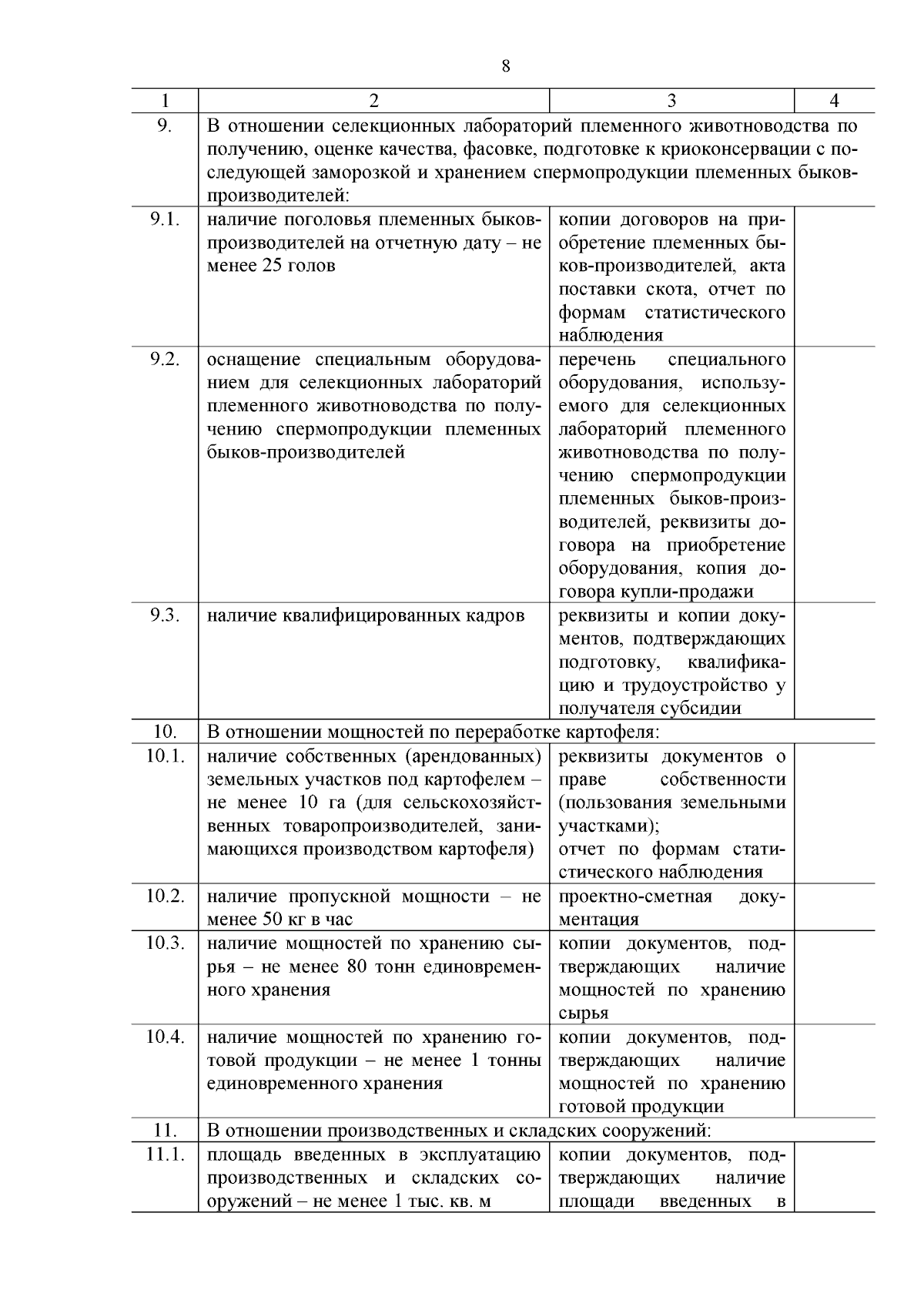 8

| 1 | 2 | 3 | 4 |
|---|---|---|---|
| 9. | В отношении селекционных лабораторий племенного животноводства по получению, оценке качества, фасовке, подготовке к криоконсервации с последующей заморозкой и хранением спермопродукции племенных быков-производителей: | | |
| 9.1. | наличие поголовья племенных быков-производителей на отчетную дату – не менее 25 голов | копии договоров на приобретение племенных быков-производителей, акта поставки скота, отчет по формам статистического наблюдения | |
| 9.2. | оснащение специальным оборудованием для селекционных лабораторий племенного животноводства по получению спермопродукции племенных быков-производителей | перечень специального оборудования, используемого для селекционных лабораторий племенного животноводства по получению спермопродукции племенных быков-производителей, реквизиты договора на приобретение оборудования, копия договора купли-продажи | |
| 9.3. | наличие квалифицированных кадров | реквизиты и копии документов, подтверждающих подготовку, квалификацию и трудоустройство у получателя субсидии | |
| 10. | В отношении мощностей по переработке картофеля: | | |
| 10.1. | наличие собственных (арендованных) земельных участков под картофелем – не менее 10 га (для сельскохозяйственных товаропроизводителей, занимающихся производством картофеля) | реквизиты документов о праве собственности (пользования земельными участками); отчет по формам статистического наблюдения | |
| 10.2. | наличие пропускной мощности – не менее 50 кг в час | проектно-сметная документация | |
| 10.3. | наличие мощностей по хранению сырья – не менее 80 тонн единовременного хранения | копии документов, подтверждающих наличие мощностей по хранению сырья | |
| 10.4. | наличие мощностей по хранению готовой продукции – не менее 1 тонны единовременного хранения | копии документов, подтверждающих наличие мощностей по хранению готовой продукции | |
| 11. | В отношении производственных и складских сооружений: | | |
| 11.1. | площадь введенных в эксплуатацию производственных и складских сооружений – не менее 1 тыс. кв. м | копии документов, подтверждающих наличие площади введенных в | |